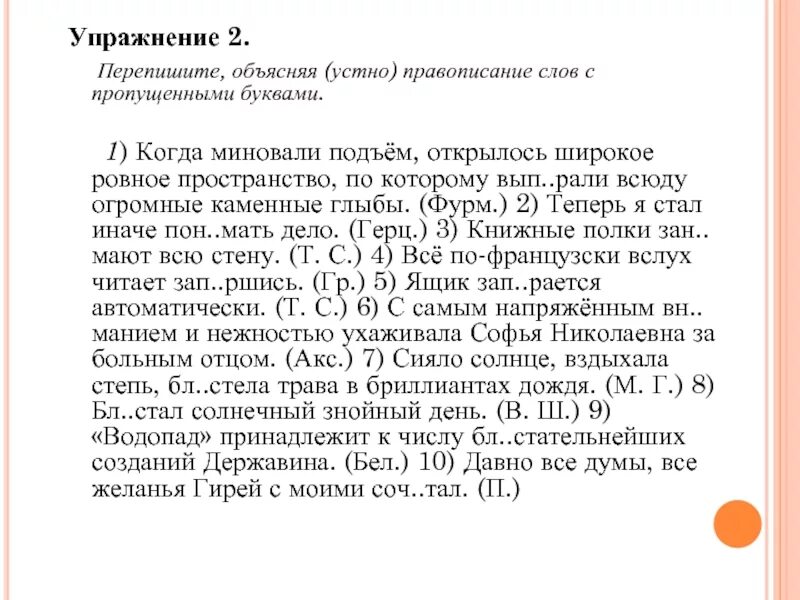 Упражнение 2.

Перепишите, объясняя (устно) правописание слов с пропущенными буквами.

1) Когда миновали подъём, открылось широкое ровное пространство, по которому вып..рали всюду огромные каменные глыбы. (Фурм.) 2) Теперь я стал иначе пон..мать дело. (Герц.) 3) Книжные полки зан..мают всю стену. (Т. С.) 4) Всё по-французски вслух читает зап..ршись. (Гр.) 5) Ящик зап..рается автоматически. (Т. С.) 6) С самым напряжённым вн..манием и нежностью ухаживала Софья Николаевна за больным отцом. (Акс.) 7) Сияло солнце, вздыхала степь, бл..стела трава в бриллиантах дождя. (М. Г.) 8) Бл..стал солнечный знойный день. (В. Ш.) 9) «Водопад» принадлежит к числу бл..стательнейших созданий Державина. (Бел.) 10) Давно все думы, все желанья Гирей с моими соч..тал. (П.)